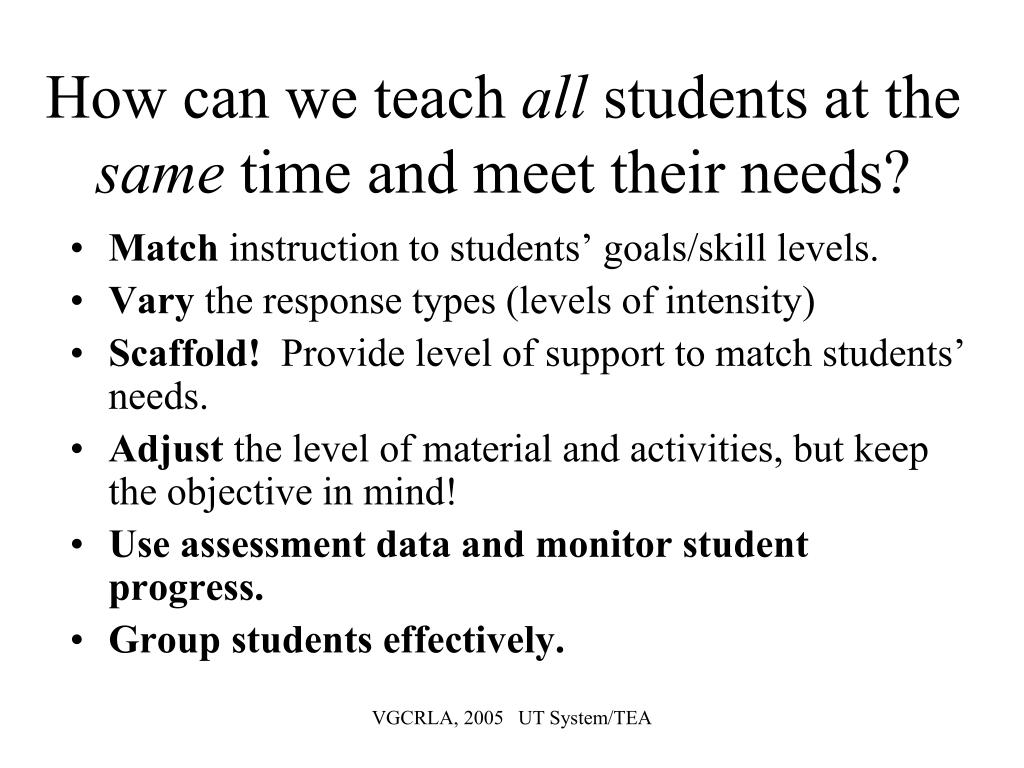 How can we teach all students at the same time and meet their needs?

• Match instruction to students’ goals/skill levels.
• Vary the response types (levels of intensity)
• Scaffold! Provide level of support to match students’ needs.
• Adjust the level of material and activities, but keep the objective in mind!
• Use assessment data and monitor student progress.
• Group students effectively.

VGCRLA, 2005 UT System/TEA